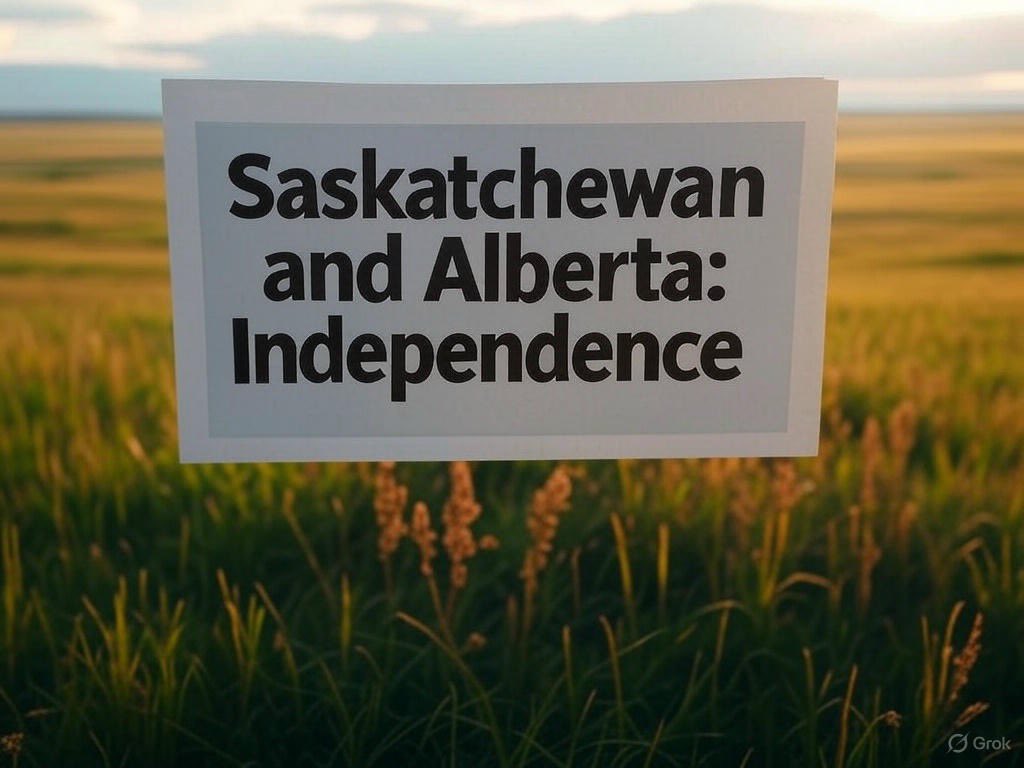 Saskatchewan and Alberta: Independence

Grok